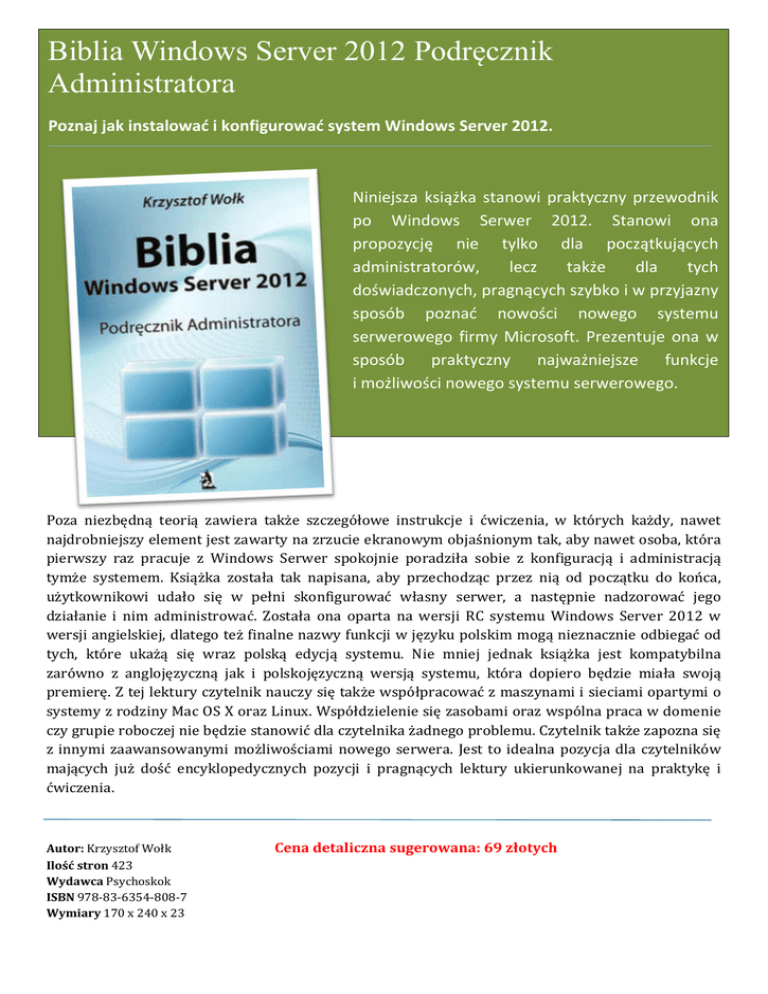 Biblia Windows Server 2012 Podręcznik Administratora

Poznaj jak instalować i konfigurować system Windows Server 2012.

Krzysztof Wołk

Biblia

Windows Server 2012

Podręcznik Administratora

Niniejsza książka stanowi praktyczny przewodnik po Windows Serwer 2012. Stanowi ona propozycję nie tylko dla początkujących administratorów, lecz także dla tych doświadczonych, pragnących szybko i w przyjazny sposób poznać nowości nowego systemu serwerowego firmy Microsoft. Prezentuje ona w sposób praktyczny najważniejsze funkcje i możliwości nowego systemu serwerowego.

Poza niezbędną teorią zawiera także szczegółowe instrukcje i ćwiczenia, w których każdy, nawet najdrobniejszy element jest zawarty na zrzucie ekranowym objaśnionym tak, aby nawet osoba, która pierwszy raz pracuje z Windows Serwer spokojnie poradziła sobie z konfiguracją i administracją tymże systemem. Książka została tak napisana, aby przechodząc przez nią od początku do końca, użytkownikowi udało się w pełni skonfigurować własny serwer, a następnie nadzorować jego działanie i nim administrować. Została ona oparta na wersji RC systemu Windows Server 2012 w wersji angielskiej, dlatego też finalne nazwy funkcji w języku polskim mogą nieznacznie odbiegać od tych, które ukażą się wraz polską edycją systemu. Nie mniej jednak książka jest kompatybilna zarówno z anglojęzyczną jak i polskojęzyczną wersją systemu, która dopiero będzie miała swoją premierę. Z tej lektury czytelnik nauczy się także współpracować z maszynami i sieciami opartymi o systemy z rodziny Mac OS X oraz Linux. Współdzielenie się zasobami oraz wspólna praca w domenie czy grupie roboczej nie będzie stanowić dla czytelnika żadnego problemu. Czytelnik także zapozna się z innymi zaawansowanymi możliwościami nowego serwera. Jest to idealna pozycja dla czytelników mających już dość encyklopedycznych pozycji i pragnących lektury ukierunkowanej na praktykę i ćwiczenia.

Autor: Krzysztof Wołk
Ilość stron 423
Wydawca Psychoskok
ISBN 978-83-6354-808-7
Wymiary 170 x 240 x 23

Cena detaliczna sugerowana: 69 złotych